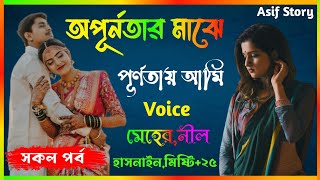 Asif Story

অপূর্নতার মাঝে

পূর্ণতায় আমি

Voice

মেহের,নীল

সকল পর্ব

হাসনাইন,মিষ্টি+২৫